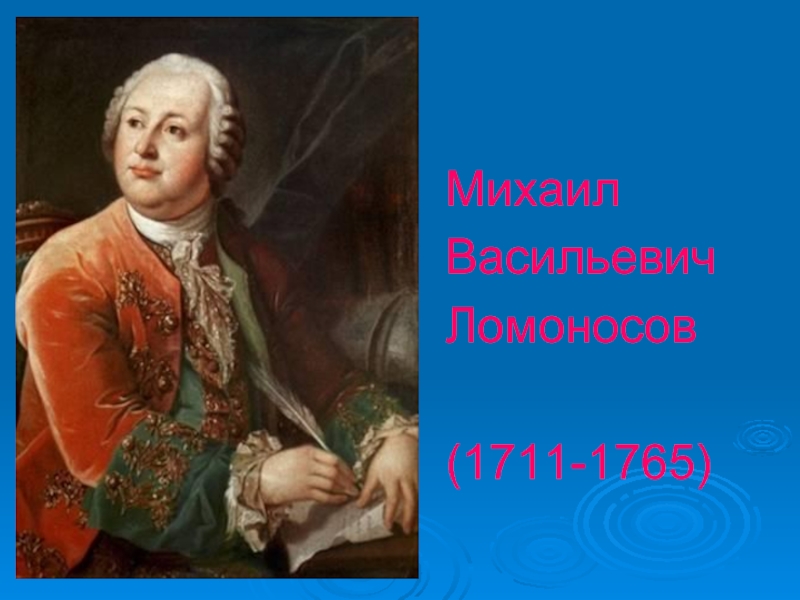 Михаил
Васильевич
Ломоносов

(1711-1765)